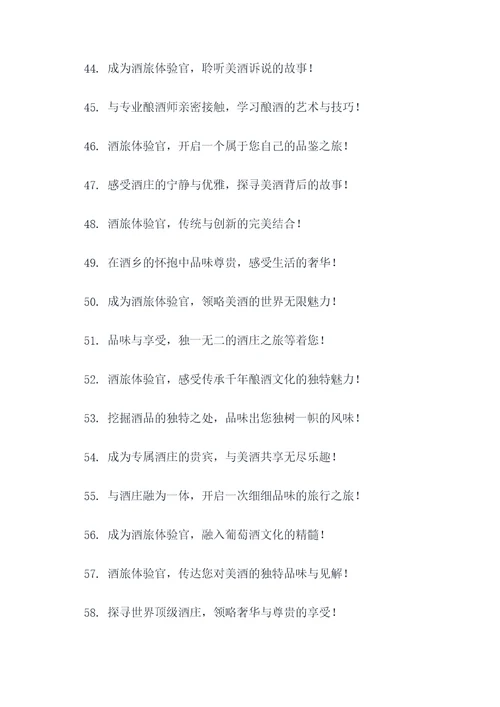 44. 成为酒旅体验官，聆听美酒诉说的故事！

45. 与专业酿酒师亲密接触，学习酿酒的艺术与技巧！

46. 酒旅体验官，开启一个属于您自己的品鉴之旅！

47. 感受酒庄的宁静与优雅，探寻美酒背后的故事！

48. 酒旅体验官，传统与创新的完美结合！

49. 在酒乡的怀抱中品味尊贵，感受生活的奢华！

50. 成为酒旅体验官，领略美酒的世界无限魅力！

51. 品味与享受，独一无二的酒庄之旅等着您！

52. 酒旅体验官，感受传承千年酿酒文化的独特魅力！

53. 挖掘酒品的独特之处，品味出您独树一帜的风味！

54. 成为专属酒庄的贵宾，与美酒共享无尽乐趣！

55. 与酒庄融为一体，开启一次细细品味的旅行之旅！

56. 成为酒旅体验官，融入葡萄酒文化的精髓！

57. 酒旅体验官，传达您对美酒的独特品味与见解！

58. 探寻世界顶级酒庄，领略奢华与尊贵的享受！